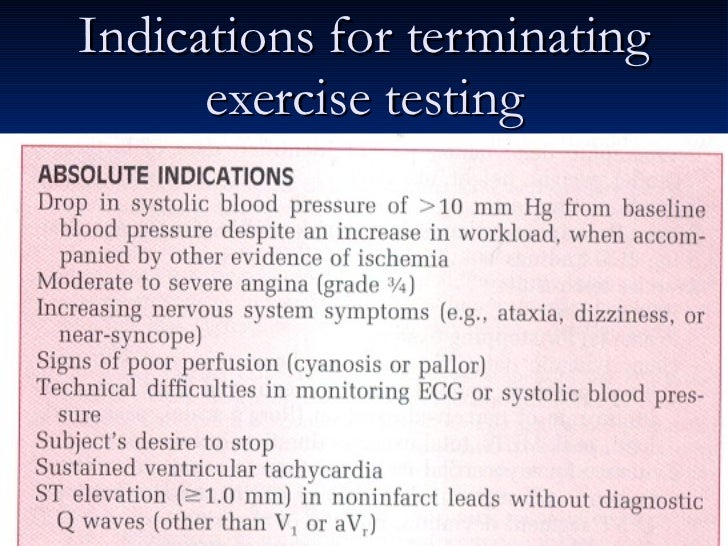 Indications for terminating exercise testing

ABSOLUTE INDICATIONS
Drop in systolic blood pressure of >10 mm Hg from baseline blood pressure despite an increase in workload, when accompanied by other evidence of ischemia
Moderate to severe angina (grade ¾)
Increasing nervous system symptoms (e.g., ataxia, dizziness, or near-syncope)
Signs of poor perfusion (cyanosis or pallor)
Technical difficulties in monitoring ECG or systolic blood pressure
Subject's desire to stop
Sustained ventricular tachycardia
ST elevation ($\geq$1.0 mm) in noninfarct leads without diagnostic Q waves (other than $V_1$ or $aV_r$)